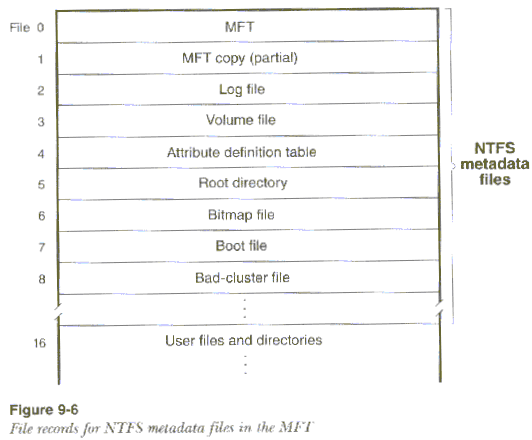 File 0 MFT

1 MFT copy (partial)

2 Log file

3 Volume file

4 Attribute definition table

5 Root directory

6 Bitmap file

7 Boot file

8 Bad-cluster file

⋮

16 User files and directories

⋮

NTFS metadata files

Figure 9-6
File records for NTFS metadata files in the MFT